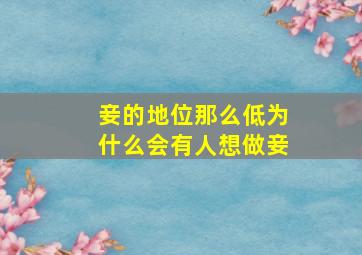 妾的地位那么低为什么会有人想做妾